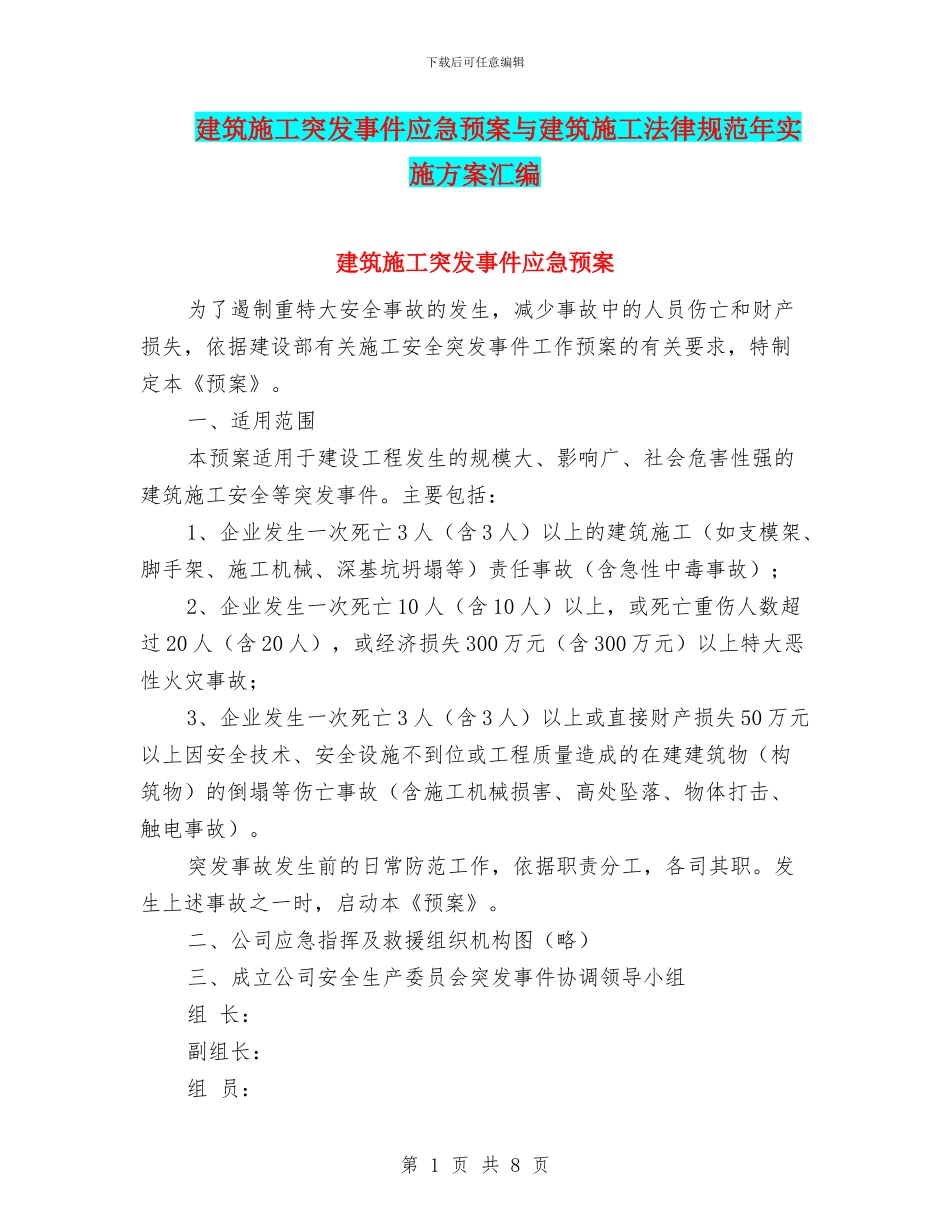 下载后可任意编辑

建筑施工突发事件应急预案与建筑施工法律规范年实施方案汇编

建筑施工突发事件应急预案

为了遏制重特大安全事故的发生，减少事故中的人员伤亡和财产损失，依据建设部有关施工安全突发事件工作预案的有关要求，特制定本《预案》。

一、适用范围

本预案适用于建设工程发生的规模大、影响广、社会危害性强的建筑施工安全等突发事件。主要包括：

1、企业发生一次死亡3人（含3人）以上的建筑施工（如支模架、脚手架、施工机械、深基坑坍塌等）责任事故（含急性中毒事故）；

2、企业发生一次死亡10人（含10人）以上，或死亡重伤人数超过20人（含20人），或经济损失300万元（含300万元）以上特大恶性火灾事故；

3、企业发生一次死亡3人（含3人）以上或直接财产损失50万元以上因安全技术、安全设施不到位或工程质量造成的在建建筑物（构筑物）的倒塌等伤亡事故（含施工机械损害、高处坠落、物体打击、触电事故）。

突发事故发生前的日常防范工作，依据职责分工，各司其职。发生上述事故之一时，启动本《预案》。

二、公司应急指挥及救援组织机构图（略）

三、成立公司安全生产委员会突发事件协调领导小组

组 长：

副组长：

组 员：

第 1 页 共 8 页